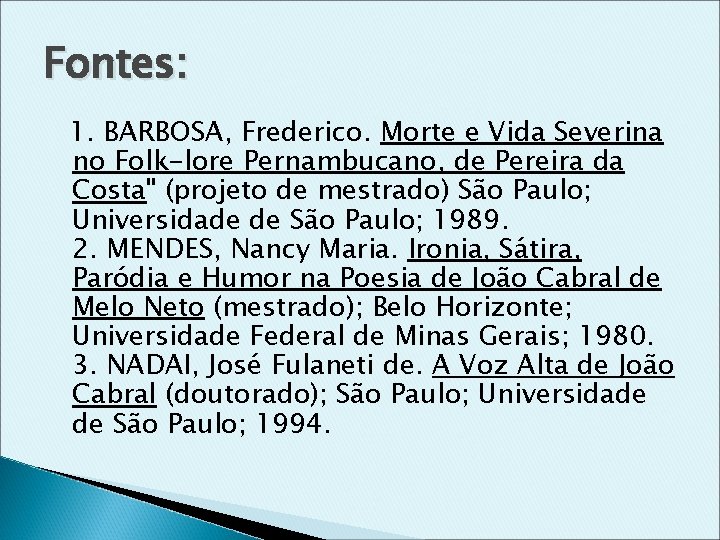 Fontes:

1. BARBOSA, Frederico. Morte e Vida Severina no Folk-lore Pernambucano, de Pereira da Costa" (projeto de mestrado) São Paulo; Universidade de São Paulo; 1989.
2. MENDES, Nancy Maria. Ironia, Sátira, Paródia e Humor na Poesia de João Cabral de Melo Neto (mestrado); Belo Horizonte; Universidade Federal de Minas Gerais; 1980.
3. NADAI, José Fulaneti de. A Voz Alta de João Cabral (doutorado); São Paulo; Universidade de São Paulo; 1994.